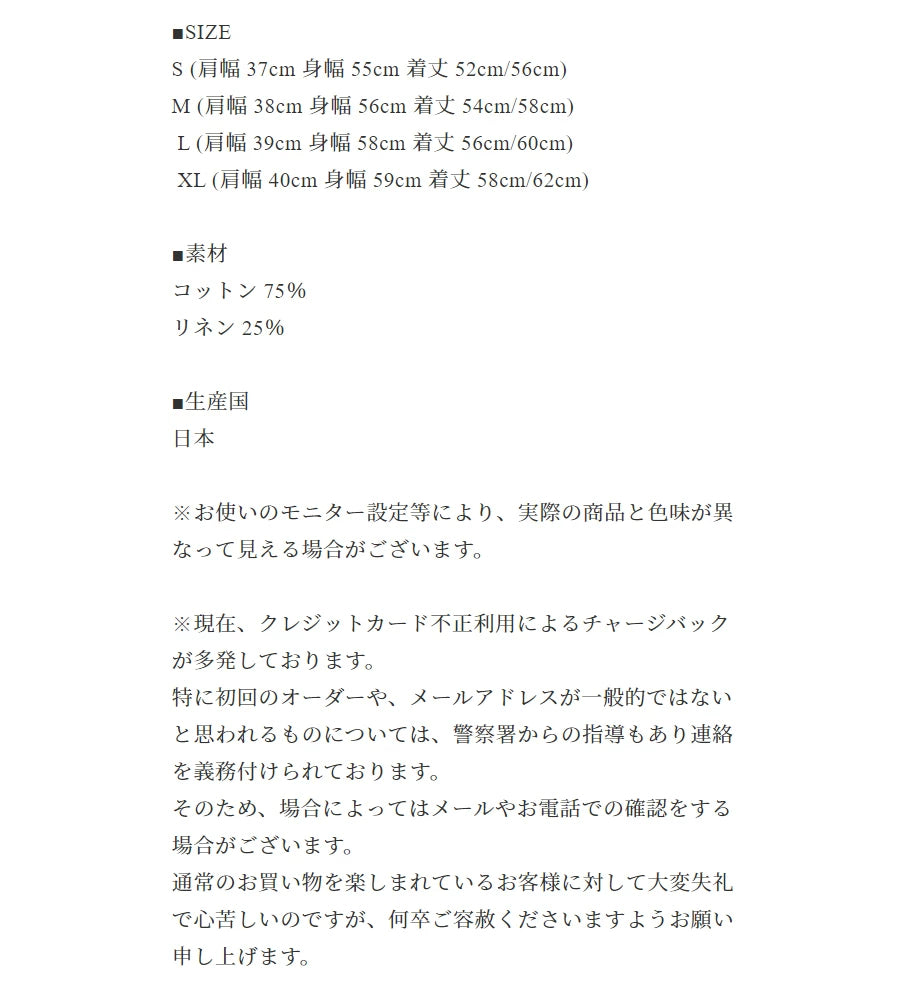 ■SIZE
S (肩幅 37cm 身幅 55cm 着丈 52cm/56cm)
M (肩幅 38cm 身幅 56cm 着丈 54cm/58cm)
L (肩幅 39cm 身幅 58cm 着丈 56cm/60cm)
XL (肩幅 40cm 身幅 59cm 着丈 58cm/62cm)

■素材
コットン 75%
リネン 25%

■生産国
日本

※お使いのモニター設定等により、実際の商品と色味が異なって見える場合がございます。

※現在、クレジットカード不正利用によるチャージバックが多発しております。
特に初回のオーダーや、メールアドレスが一般的ではないと思われるものについては、警察署からの指導もあり連絡を義務付けられております。
そのため、場合によってはメールやお電話での確認をする場合がございます。
通常のお買い物を楽しまれているお客様に対して大変失礼で心苦しいのですが、何卒ご容赦くださいますようお願い申し上げます。